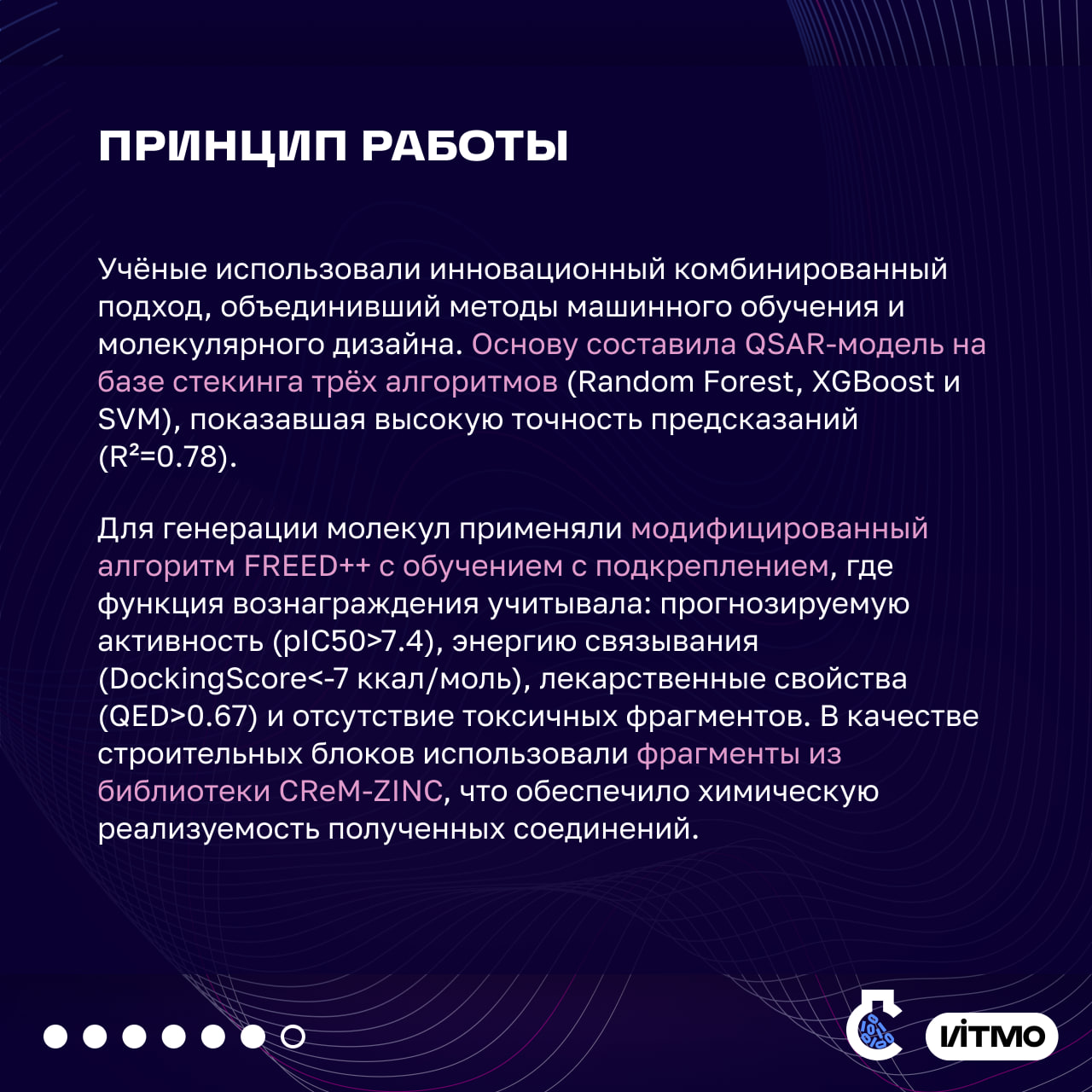 ПРИНЦИП РАБОТЫ

Учёные использовали инновационный комбинированный подход, объединивший методы машинного обучения и молекулярного дизайна. Основу составила QSAR-модель на базе стекинга трёх алгоритмов (Random Forest, XGBoost и SVM), показавшая высокую точность предсказаний ($R^2$=0.78).

Для генерации молекул применяли модифицированный алгоритм FREED++ с обучением с подкреплением, где функция вознаграждения учитывала: прогнозируемую активность (pIC50>7.4), энергию связывания (DockingScore<-7 ккал/моль), лекарственные свойства (QED>0.67) и отсутствие токсичных фрагментов. В качестве строительных блоков использовали фрагменты из библиотеки CReM-ZINC, что обеспечило химическую реализуемость полученных соединений.

ИТМО